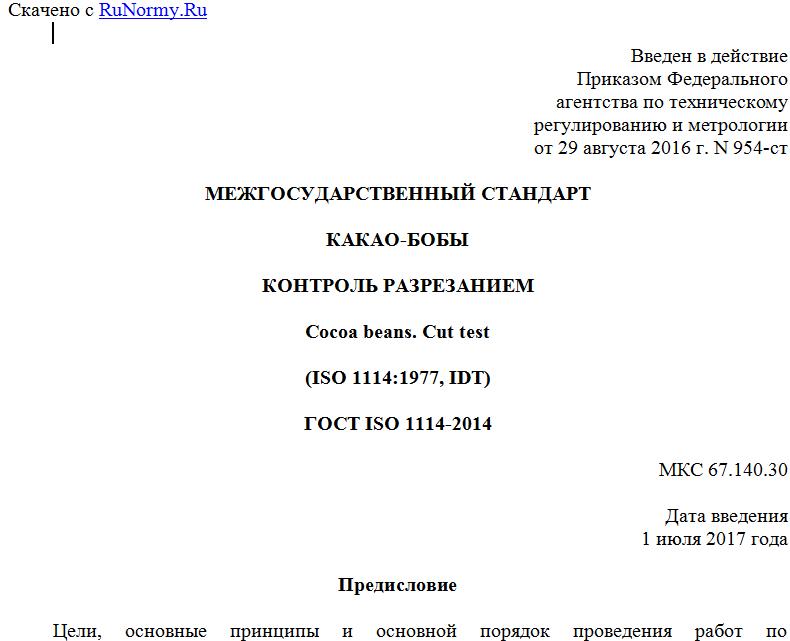 Скачено с RuNormy.Ru

Введен в действие
Приказом Федерального
агентства по техническому
регулированию и метрологии
от 29 августа 2016 г. N 954-ст

МЕЖГОСУДАРСТВЕННЫЙ СТАНДАРТ

КАКАО-БОБЫ

КОНТРОЛЬ РАЗРЕЗАНИЕМ

Cocoa beans. Cut test

(ISO 1114:1977, IDT)

ГОСТ ISO 1114-2014

МКС 67.140.30

Дата введения
1 июля 2017 года

Предисловие

Цели, основные принципы и основной порядок проведения работ по